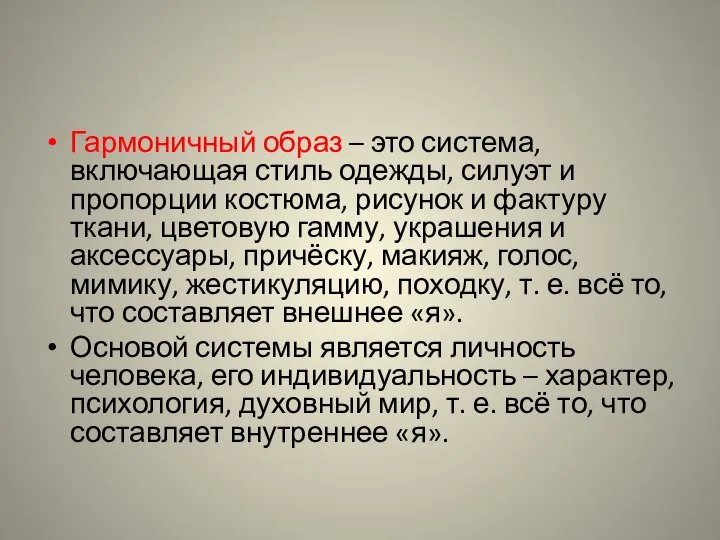 • Гармоничный образ – это система, включающая стиль одежды, силуэт и пропорции костюма, рисунок и фактуру ткани, цветовую гамму, украшения и аксессуары, причёску, макияж, голос, мимику, жестикуляцию, походку, т. е. всё то, что составляет внешнее «я».

• Основой системы является личность человека, его индивидуальность – характер, психология, духовный мир, т. е. всё то, что составляет внутреннее «я».